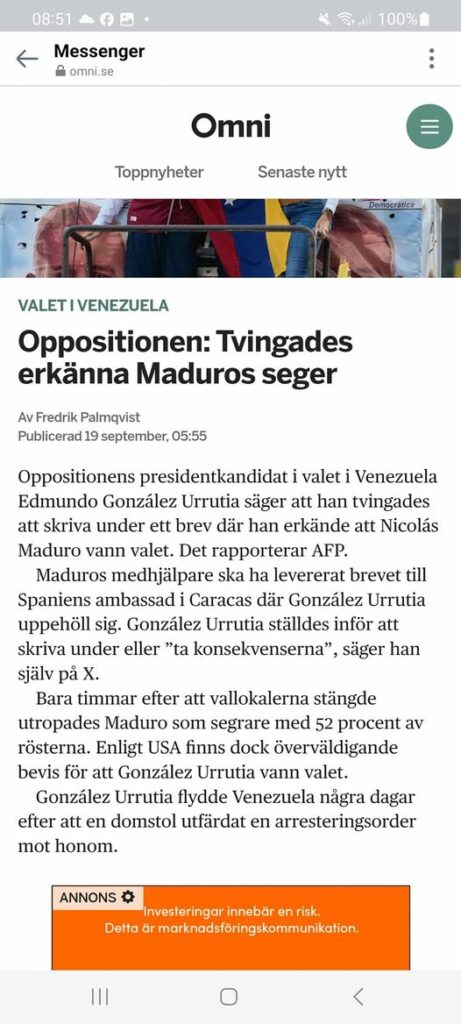 08:51 100%

Messenger
omni.se

Omni

Toppnyheter Senaste nytt

Democrática

VALET I VENEZUELA

Oppositionen: Tvingades erkänna Maduros seger

Av Fredrik Palmqvist
Publicerad 19 september, 05:55

Oppositionens presidentkandidat i valet i Venezuela Edmundo González Urrutia säger att han tvingades att skriva under ett brev där han erkände att Nicolás Maduro vann valet. Det rapporterar AFP.

Maduros medhjälpare ska ha levererat brevet till Spaniens ambassad i Caracas där González Urrutia uppehöll sig. González Urrutia ställdes inför att skriva under eller ”ta konsekvenserna”, säger han själv på X.

Bara timmar efter att vallokalerna stängde utropades Maduro som segrare med 52 procent av rösterna. Enligt USA finns dock överväldigande bevis för att González Urrutia vann valet.

González Urrutia flydde Venezuela några dagar efter att en domstol utfärdat en arresteringsorder mot honom.

ANNONS
Investeringar innebär en risk.
Detta är marknadsföringskommunikation.